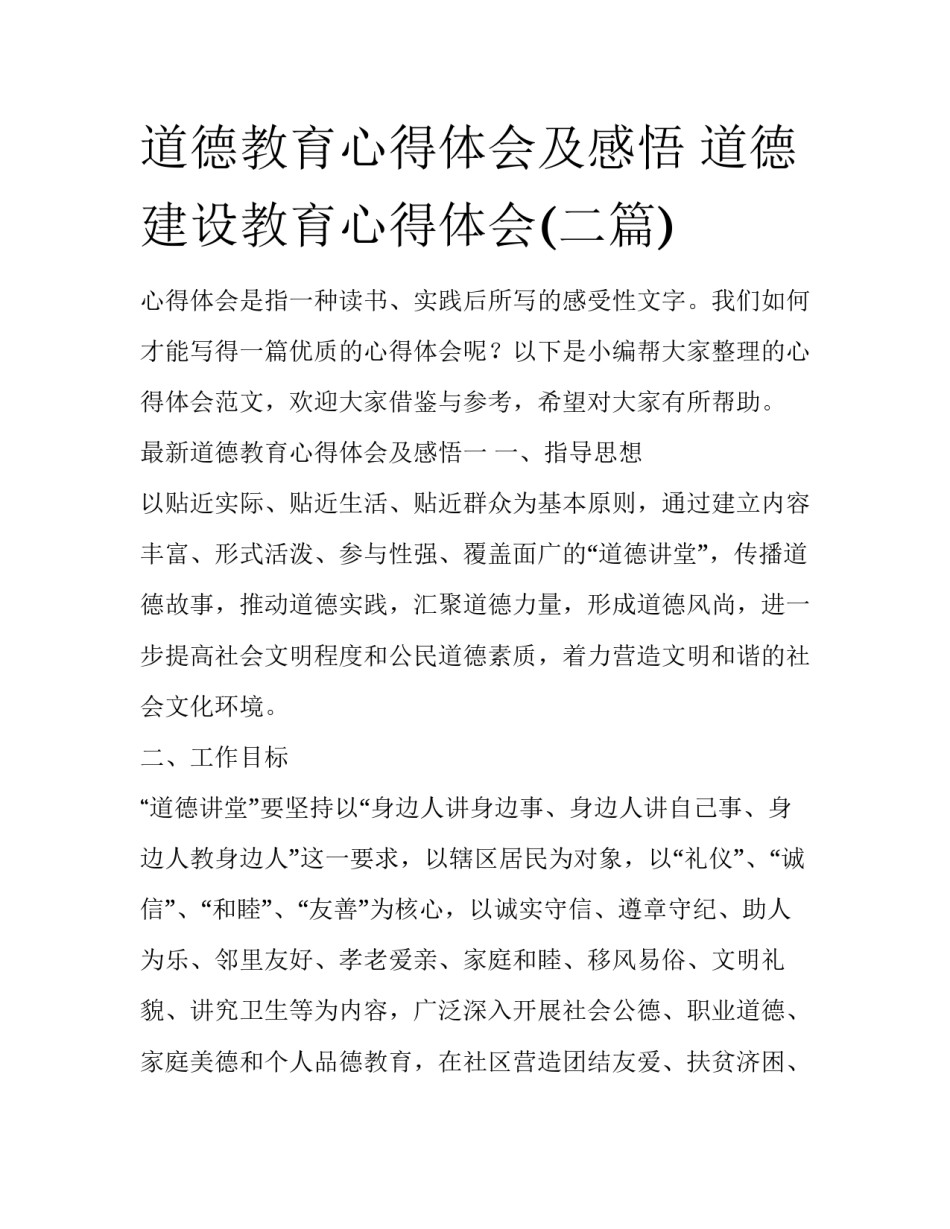 道德教育心得体会及感悟 道德建设教育心得体会(二篇)

心得体会是指一种读书、实践后所写的感受性文字。我们如何才能写得一篇优质的心得体会呢？以下是小编帮大家整理的心得体会范文，欢迎大家借鉴与参考，希望对大家有所帮助。

最新道德教育心得体会及感悟一 一、指导思想

以贴近实际、贴近生活、贴近群众为基本原则，通过建立内容丰富、形式活泼、参与性强、覆盖面广的“道德讲堂”，传播道德故事，推动道德实践，汇聚道德力量，形成道德风尚，进一步提高社会文明程度和公民道德素质，着力营造文明和谐的社会文化环境。

二、工作目标

“道德讲堂”要坚持以“身边人讲身边事、身边人讲自己事、身边人教身边人”这一要求，以辖区居民为对象，以“礼仪”、“诚信”、“和睦”、“友善”为核心，以诚实守信、遵章守纪、助人为乐、邻里友好、孝老爱亲、家庭和睦、移风易俗、文明礼貌、讲究卫生等为内容，广泛深入开展社会公德、职业道德、家庭美德和个人品德教育，在社区营造团结友爱、扶贫济困、